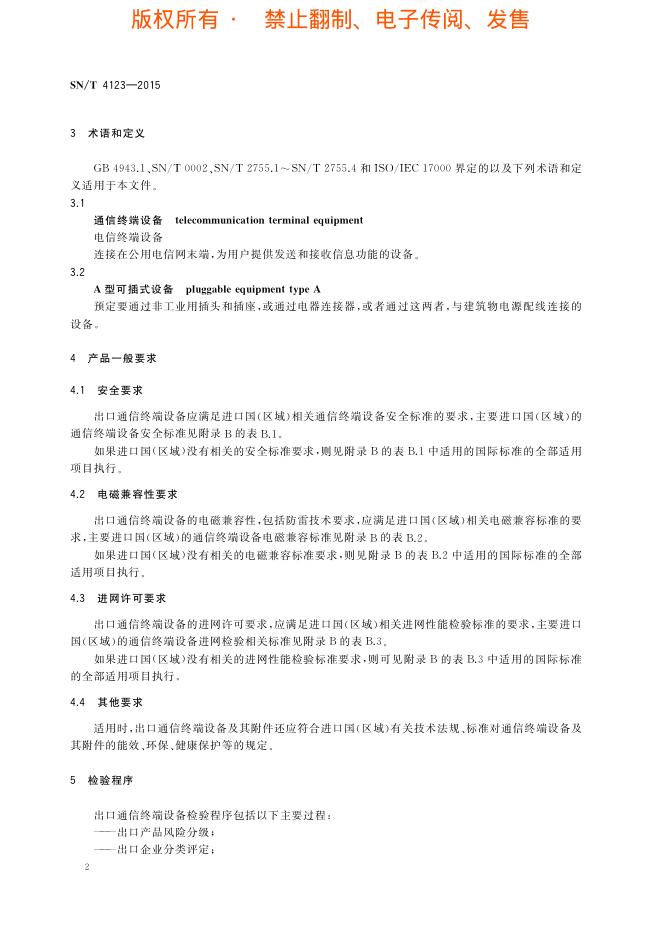 版权所有 · 禁止翻制、电子传阅、发售

SN/T 4123—2015

3 术语和定义

GB 4943.1、SN/T 0002、SN/T 2755.1～SN/T 2755.4 和 ISO/IEC 17000 界定的以及下列术语和定义适用于本文件。

3.1

通信终端设备 telecommunication terminal equipment

电信终端设备

连接在公用电信网末端，为用户提供发送和接收信息功能的设备。

3.2

A 型可插式设备 pluggable equipment type A

预定要通过非工业用插头和插座，或通过电器连接器，或者通过这两者，与建筑物电源配线连接的设备。

4 产品一般要求

4.1 安全要求

出口通信终端设备应满足进口国(区域)相关通信终端设备安全标准的要求，主要进口国(区域)的通信终端设备安全标准见附录 B 的表 B.1。

如果进口国(区域)没有相关的安全标准要求，则见附录 B 的表 B.1 中适用的国际标准的全部适用项目执行。

4.2 电磁兼容性要求

出口通信终端设备的电磁兼容性，包括防雷技术要求，应满足进口国(区域)相关电磁兼容标准的要求，主要进口国(区域)的通信终端设备电磁兼容标准见附录 B 的表 B.2。

如果进口国(区域)没有相关的电磁兼容标准要求，则见附录 B 的表 B.2 中适用的国际标准的全部适用项目执行。

4.3 进网许可要求

出口通信终端设备的进网许可要求，应满足进口国(区域)相关进网性能检验标准的要求，主要进口国(区域)的通信终端设备进网检验相关标准见附录 B 的表 B.3。

如果进口国(区域)没有相关的进网性能检验标准要求，则可见附录 B 的表 B.3 中适用的国际标准的全部适用项目执行。

4.4 其他要求

适用时，出口通信终端设备及其附件还应符合进口国(区域)有关技术法规、标准对通信终端设备及其附件的能效、环保、健康保护等的规定。

5 检验程序

出口通信终端设备检验程序包括以下主要过程：

——出口产品风险分级；

——出口企业分类评定；

2